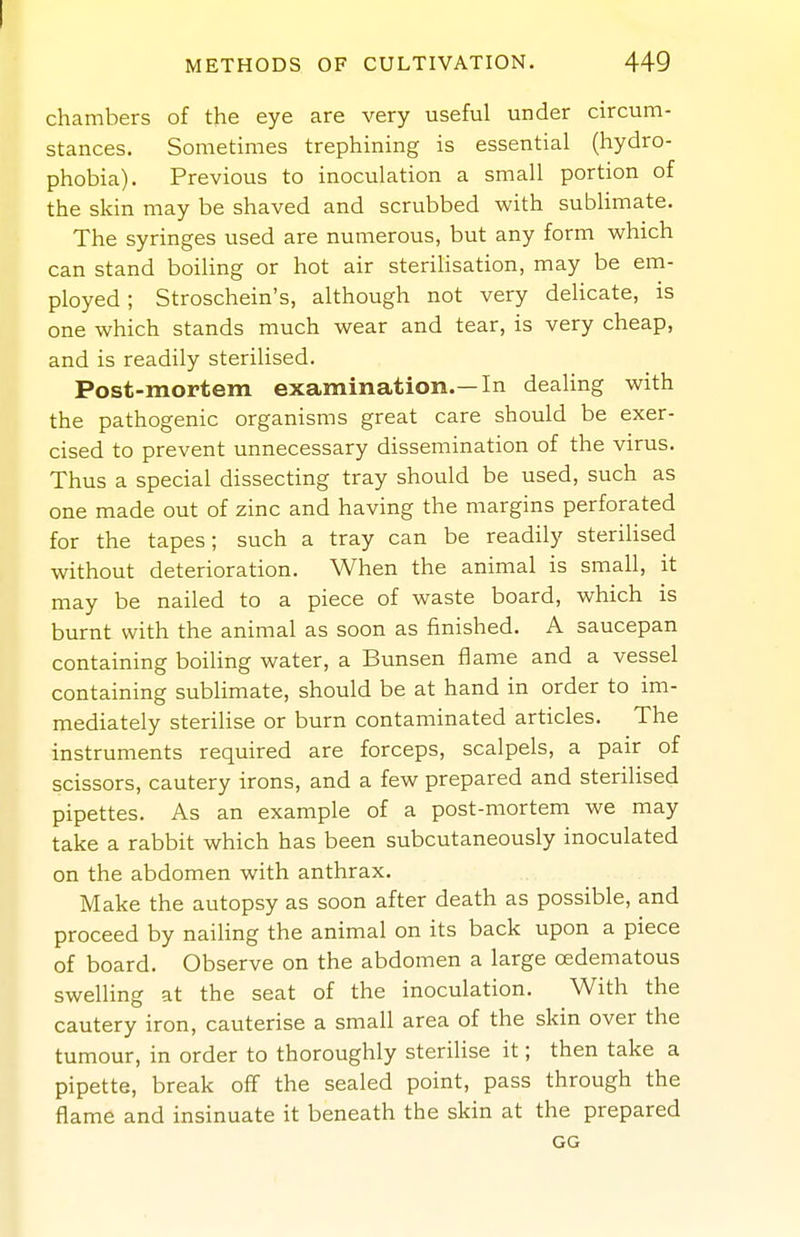 METHODS OF CULTIVATION. 449

chambers of the eye are very useful under circumstances. Sometimes trephining is essential (hydrophobia). Previous to inoculation a small portion of the skin may be shaved and scrubbed with sublimate.

The syringes used are numerous, but any form which can stand boiling or hot air sterilisation, may be employed; Stroschein's, although not very delicate, is one which stands much wear and tear, is very cheap, and is readily sterilised.

Post-mortem examination.—In dealing with the pathogenic organisms great care should be exercised to prevent unnecessary dissemination of the virus. Thus a special dissecting tray should be used, such as one made out of zinc and having the margins perforated for the tapes; such a tray can be readily sterilised without deterioration. When the animal is small, it may be nailed to a piece of waste board, which is burnt with the animal as soon as finished. A saucepan containing boiling water, a Bunsen flame and a vessel containing sublimate, should be at hand in order to immediately sterilise or burn contaminated articles. The instruments required are forceps, scalpels, a pair of scissors, cautery irons, and a few prepared and sterilised pipettes. As an example of a post-mortem we may take a rabbit which has been subcutaneously inoculated on the abdomen with anthrax.

Make the autopsy as soon after death as possible, and proceed by nailing the animal on its back upon a piece of board. Observe on the abdomen a large œdematous swelling at the seat of the inoculation. With the cautery iron, cauterise a small area of the skin over the tumour, in order to thoroughly sterilise it; then take a pipette, break off the sealed point, pass through the flame and insinuate it beneath the skin at the prepared

GG